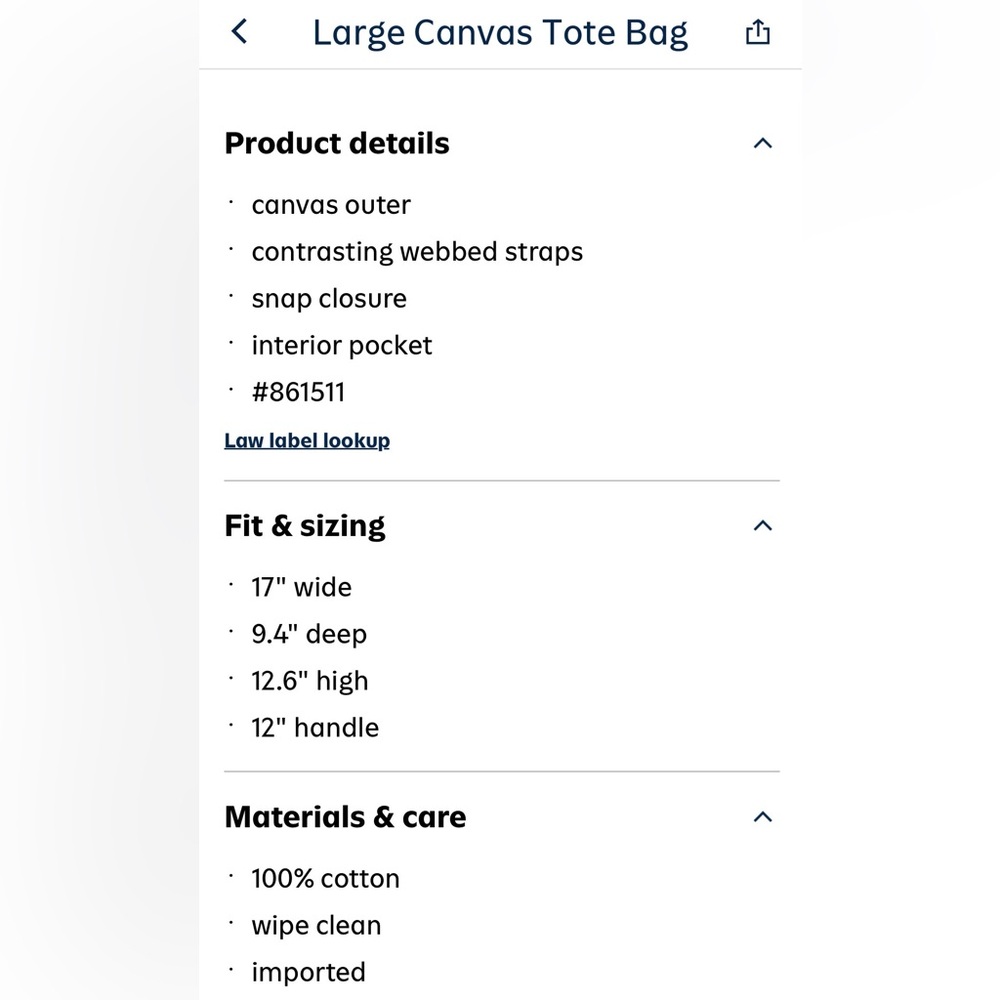 Large Canvas Tote Bag

Product details

· canvas outer
· contrasting webbed straps
· snap closure
· interior pocket
· #861511

Law label lookup

Fit & sizing

· 17" wide
· 9.4" deep
· 12.6" high
· 12" handle

Materials & care

· 100% cotton
· wipe clean
· imported